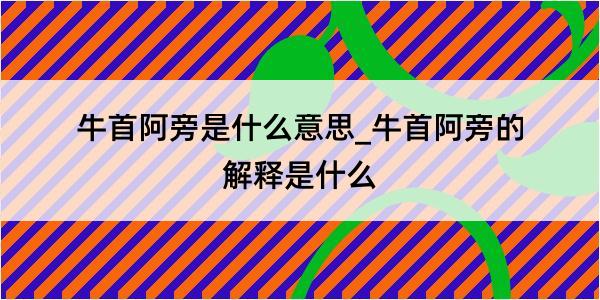 牛首阿旁是什么意思_牛首阿旁的解释是什么